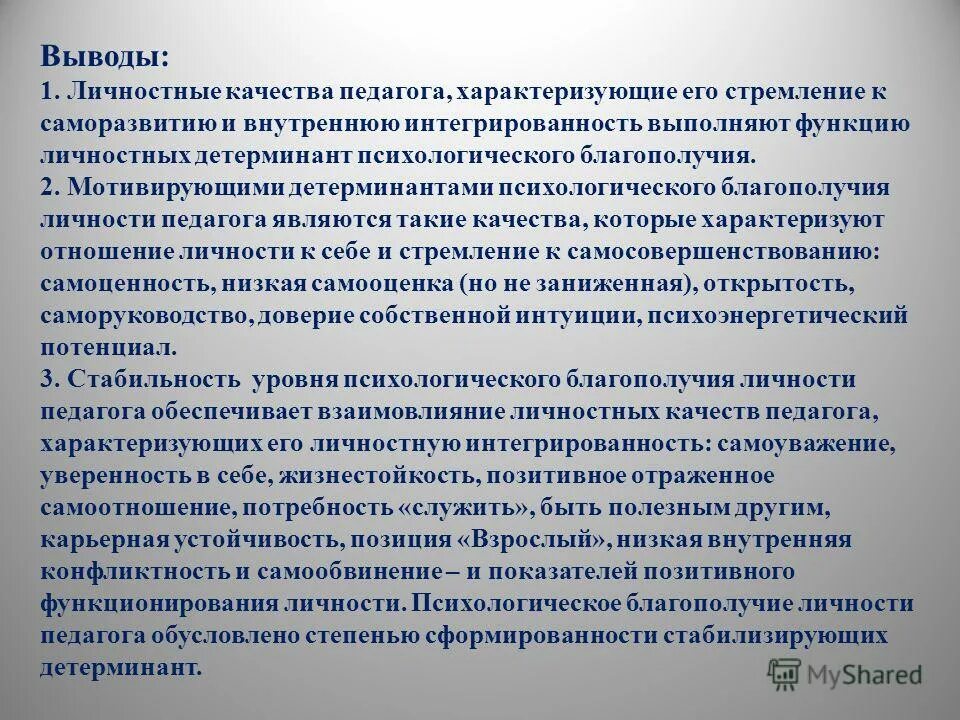 Выводы:
1. Личностные качества педагога, характеризующие его стремление к саморазвитию и внутреннюю интегрированность выполняют функцию личностных детерминант психологического благополучия.
2. Мотивирующими детерминантами психологического благополучия личности педагога являются такие качества, которые характеризуют отношение личности к себе и стремление к самосовершенствованию: самоценность, низкая самооценка (но не заниженная), открытость, саморуководство, доверие собственной интуиции, психоэнергетический потенциал.
3. Стабильность уровня психологического благополучия личности педагога обеспечивает взаимовлияние личностных качеств педагога, характеризующих его личностную интегрированность: самоуважение, уверенность в себе, жизнестойкость, позитивное отраженное самоотношение, потребность «служить», быть полезным другим, карьерная устойчивость, позиция «Взрослый», низкая внутренняя конфликтность и самообвинение – и показателей позитивного функционирования личности. Психологическое благополучие личности педагога обусловлено степенью сформированности стабилизирующих детерминант.

MyShared